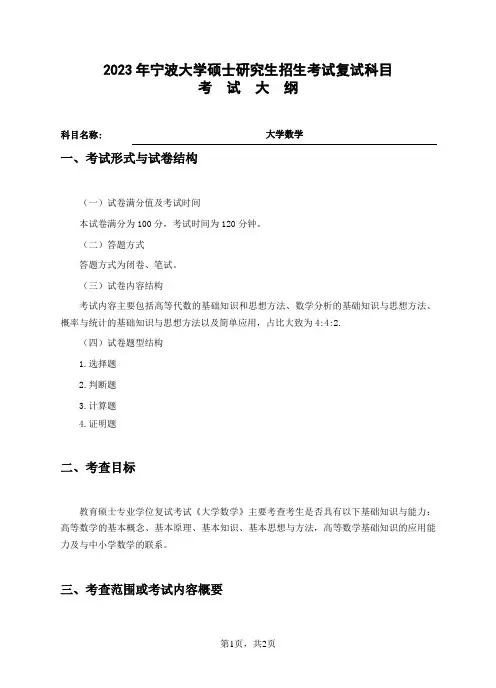 2023 年宁波大学硕士研究生招生考试复试科目
考 试 大 纲

科目名称: 大学数学

一、考试形式与试卷结构

（一）试卷满分值及考试时间

本试卷满分为 100 分，考试时间为 120 分钟。

（二）答题方式

答题方式为闭卷、笔试。

（三）试卷内容结构

考试内容主要包括高等代数的基础知识和思想方法、数学分析的基础知识与思想方法、概率与统计的基础知识与思想方法以及简单应用，占比大致为 4:4:2.

（四）试卷题型结构

1. 选择题

2. 判断题

3. 计算题

4. 证明题

二、考查目标

教育硕士专业学位复试考试《大学数学》主要考查考生是否具有以下基础知识与能力：高等数学的基本概念、基本原理、基本知识、基本思想与方法，高等数学基础知识的应用能力及与中小学数学的联系。

三、考查范围或考试内容概要

第1页，共2页